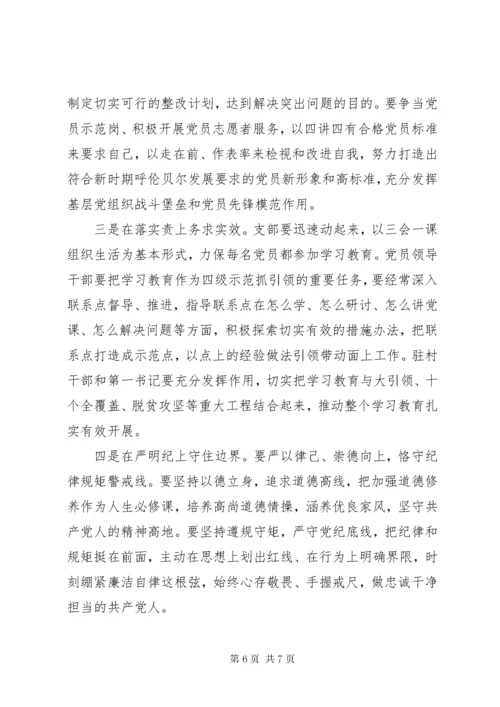 制定切实可行的整改计划，达到解决突出问题的目的。要争当党员示范岗、积极开展党员志愿者服务，以四讲四有合格党员标准来要求自己，以走在前、作表率来检视和改进自我，努力打造出符合新时期呼伦贝尔发展要求的党员新形象和高标准，充分发挥基层党组织战斗堡垒和党员先锋模范作用。

三是在落实责上务求实效。支部要迅速动起来，以三会一课组织生活为基本形式，力保每名党员都参加学习教育。党员领导干部要把学习教育作为四级示范抓引领的重要任务，要经常深入联系点督导、推进，指导联系点在怎么学、怎么研讨、怎么讲党课、怎么解决问题等方面，积极探索切实有效的措施办法，把联系点打造成示范点，以点上的经验做法引领带动面上工作。驻村干部和第一书记要充分发挥作用，切实把学习教育与大引领、十个全覆盖、脱贫攻坚等重大工程结合起来，推动整个学习教育扎实有效开展。

四是在严明纪上守住边界。要严以律己、崇德向上，恪守纪律规矩警戒线。要坚持以德立身，追求道德高线，把加强道德修养作为人生必修课，培养高尚道德情操，涵养优良家风，坚守共产党人的精神高地。要坚持遵规守矩，严守党纪底线，把纪律和规矩挺在前面，主动在思想上划出红线、在行为上明确界限，时刻绷紧廉洁自律这根弦，始终心存敬畏、手握戒尺，做忠诚干净担当的共产党人。

第 6 页 共 7 页